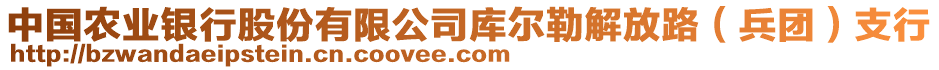 中国农业银行股份有限公司库尔勒解放路（兵团）支行
http://bzwandaeipstein.cn.coovee.com